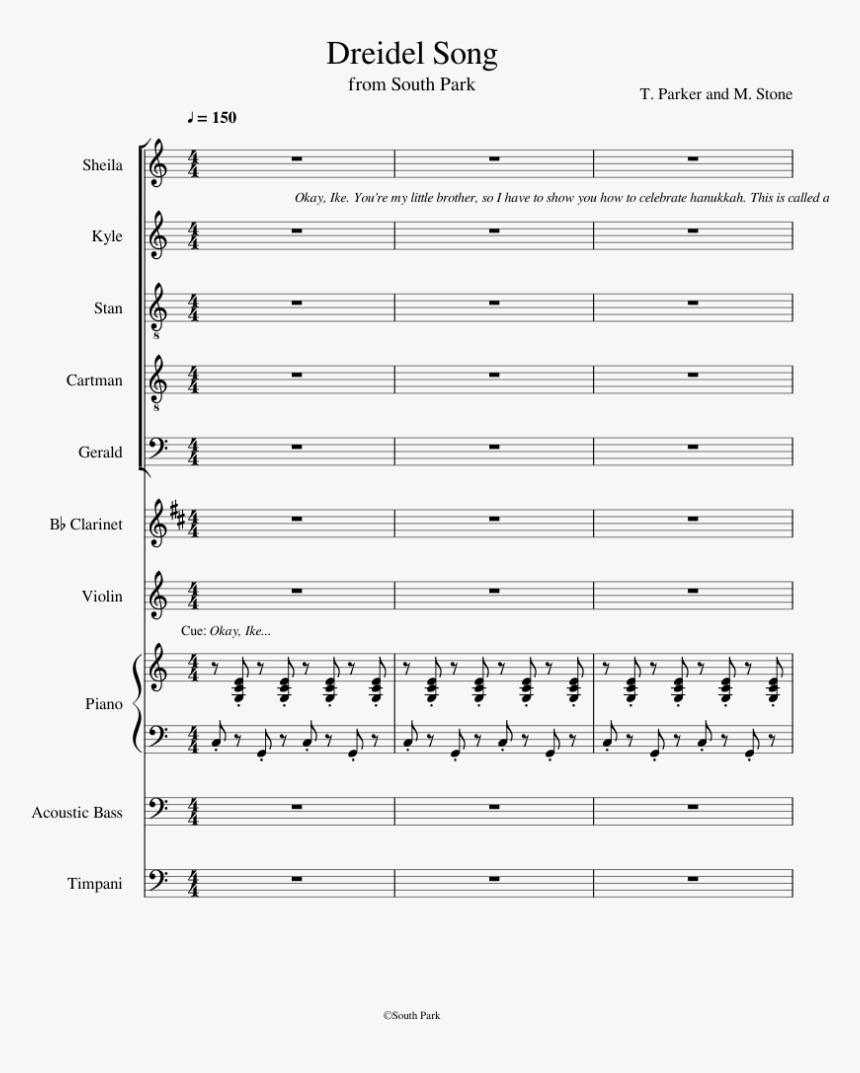 Dreidel Song
from South Park

T. Parker and M. Stone

♩ = 150

Sheila

Okay, Ike. You're my little brother, so I have to show you how to celebrate hanukkah. This is called a

Kyle

Stan

Cartman

Gerald

B♭ Clarinet

Violin

Cue: Okay, Ike...

Piano

Acoustic Bass

Timpani

©South Park